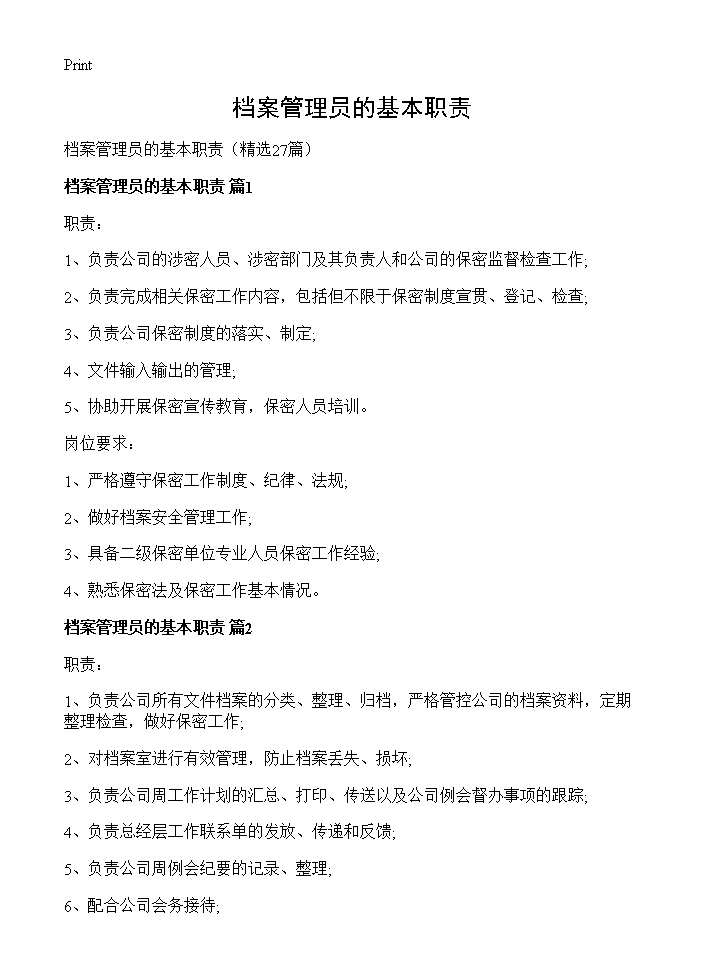 Print

档案管理员的基本职责

档案管理员的基本职责（精选27篇）

档案管理员的基本职责 篇1

职责：

1、负责公司的涉密人员、涉密部门及其负责人和公司的保密监督检查工作;

2、负责完成相关保密工作内容，包括但不限于保密制度宣贯、登记、检查;

3、负责公司保密制度的落实、制定;

4、文件输入输出的管理;

5、协助开展保密宣传教育，保密人员培训。

岗位要求：

1、严格遵守保密工作制度、纪律、法规;

2、做好档案安全管理工作;

3、具备二级保密单位专业人员保密工作经验;

4、熟悉保密法及保密工作基本情况。

档案管理员的基本职责 篇2

职责：

1、负责公司所有文件档案的分类、整理、归档，严格管控公司的档案资料，定期整理检查，做好保密工作;

2、对档案室进行有效管理，防止档案丢失、损坏;

3、负责公司周工作计划的汇总、打印、传送以及公司例会督办事项的跟踪;

4、负责总经层工作联系单的发放、传递和反馈;

5、负责公司周例会纪要的记录、整理;

6、配合公司会务接待;